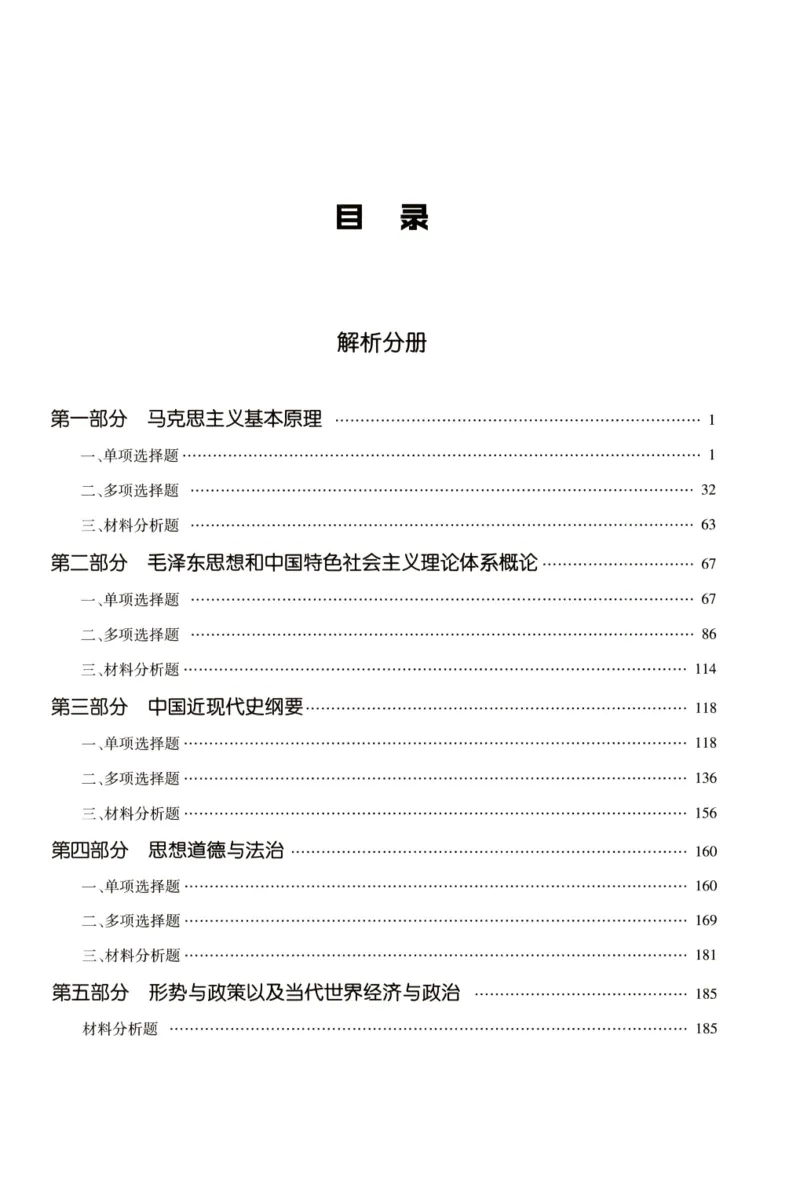 目 录

解析分册

第一部分 马克思主义基本原理 …… 1

一、单项选择题 …… 1

二、多项选择题 …… 32

三、材料分析题 …… 63

第二部分 毛泽东思想和中国特色社会主义理论体系概论 …… 67

一、单项选择题 …… 67

二、多项选择题 …… 86

三、材料分析题 …… 114

第三部分 中国近现代史纲要 …… 118

一、单项选择题 …… 118

二、多项选择题 …… 136

三、材料分析题 …… 156

第四部分 思想道德与法治 …… 160

一、单项选择题 …… 160

二、多项选择题 …… 169

三、材料分析题 …… 181

第五部分 形势与政策以及当代世界经济与政治 …… 185

材料分析题 …… 185